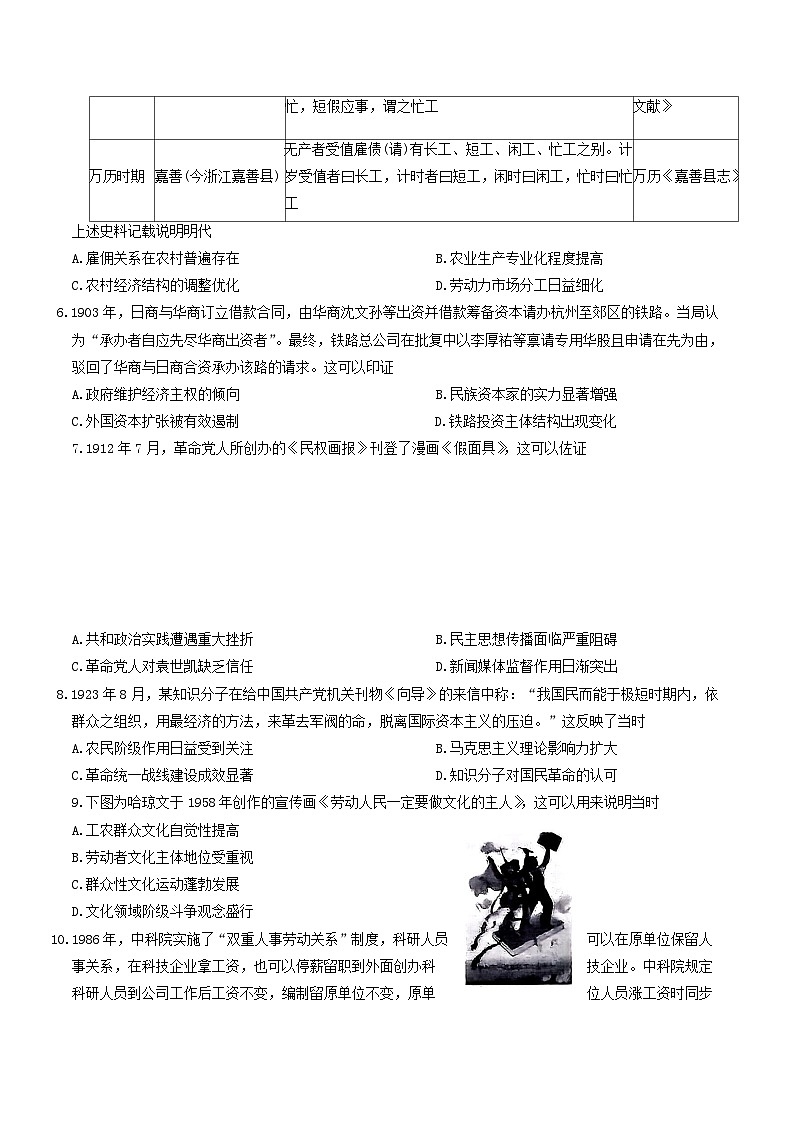 |  |  | 忙，短假应事，谓之忙工 | 文献》 |
|---|---|---|---|
| 万历时期 | 嘉善(今浙江嘉善县) | 无产者受值雇债(请)有长工、短工、闲工、忙工之别。计岁受值者曰长工，计时者曰短工，闲时曰闲工，忙时曰忙工 | 万历《嘉善县志》 |

上述史料记载说明明代

A.雇佣关系在农村普遍存在　　B.农业生产专业化程度提高

C.农村经济结构的调整优化　　D.劳动力市场分工日益细化

6.1903年，日商与华商订立借款合同，由华商沈文孙等出资并借款筹备资本请办杭州至郊区的铁路。当局认为"承办者自应先尽华商出资者"。最终，铁路总公司在批复中以李厚祐等禀请专用华股且申请在先为由，驳回了华商与日商合资承办该路的请求。这可以印证

A.政府维护经济主权的倾向　　B.民族资本家的实力显著增强

C.外国资本扩张被有效遏制　　D.铁路投资主体结构出现变化

7.1912年7月，革命党人所创办的《民权画报》刊登了漫画《假面具》，这可以佐证

A.共和政治实践遭遇重大挫折　　B.民主思想传播面临严重阻碍

C.革命党人对袁世凯缺乏信任　　D.新闻媒体监督作用日渐突出

8.1923年8月，某知识分子在给中国共产党机关刊物《向导》的来信中称："我国民而能于极短时期内，依群众之组织，用最经济的方法，来革去军阀的命，脱离国际资本主义的压迫。"这反映了当时

A.农民阶级作用日益受到关注　　B.马克思主义理论影响力扩大

C.革命统一战线建设成效显著　　D.知识分子对国民革命的认可

9.下图为哈琼文于1958年创作的宣传画《劳动人民一定要做文化的主人》，这可以用来说明当时

A.工农群众文化自觉性提高

B.劳动者文化主体地位受重视

C.群众性文化运动蓬勃发展

D.文化领域阶级斗争观念盛行

10.1986年，中科院实施了"双重人事劳动关系"制度，科研人员可以在原单位保留人事关系，在科技企业拿工资，也可以停薪留职到外面创办科技企业。中科院规定科研人员到公司工作后工资不变，编制留原单位不变，原单位人员涨工资时同步